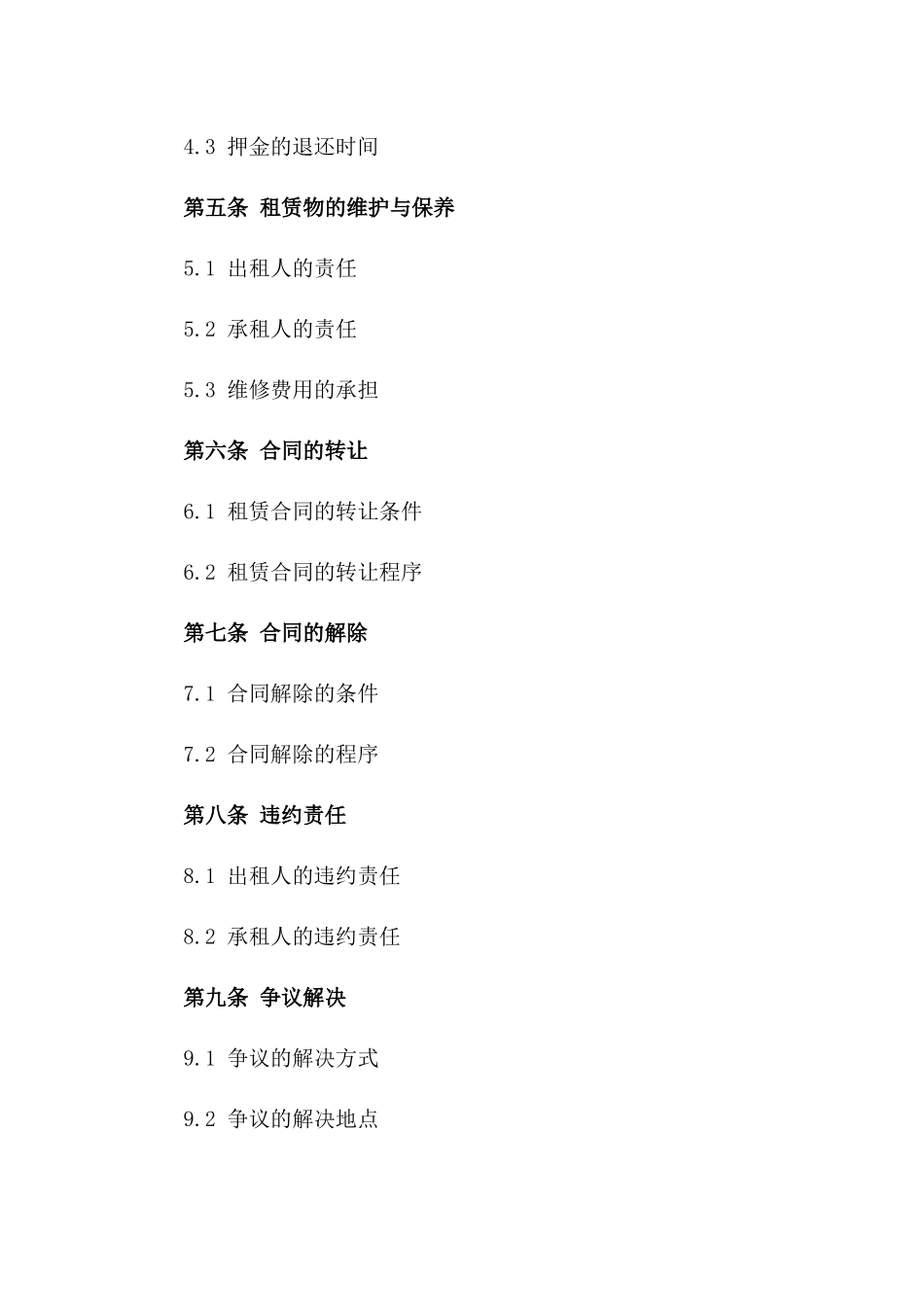 4.3 押金的退还时间

第五条 租赁物的维护与保养

5.1 出租人的责任

5.2 承租人的责任

5.3 维修费用的承担

第六条 合同的转让

6.1 租赁合同的转让条件

6.2 租赁合同的转让程序

第七条 合同的解除

7.1 合同解除的条件

7.2 合同解除的程序

第八条 违约责任

8.1 出租人的违约责任

8.2 承租人的违约责任

第九条 争议解决

9.1 争议的解决方式

9.2 争议的解决地点